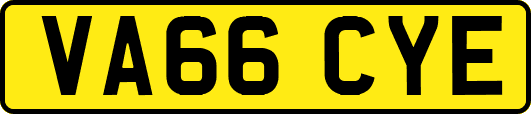 VA66 CYE